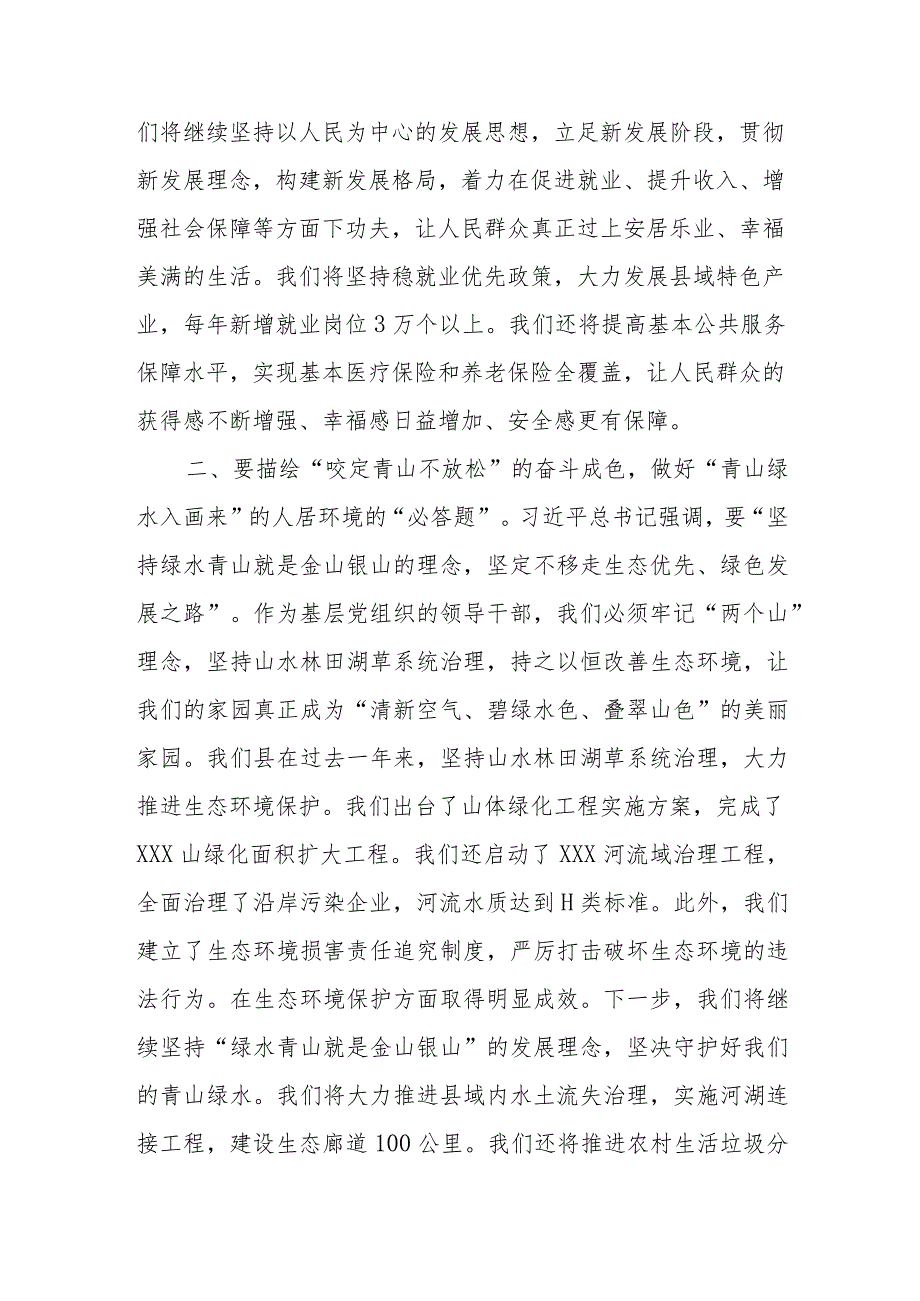 们将继续坚持以人民为中心的发展思想，立足新发展阶段，贯彻新发展理念，构建新发展格局，着力在促进就业、提升收入、增强社会保障等方面下功夫，让人民群众真正过上安居乐业、幸福美满的生活。我们将坚持稳就业优先政策，大力发展县域特色产业，每年新增就业岗位3万个以上。我们还将提高基本公共服务保障水平，实现基本医疗保险和养老保险全覆盖，让人民群众的获得感不断增强、幸福感日益增加、安全感更有保障。

二、要描绘“咬定青山不放松”的奋斗成色，做好“青山绿水入画来”的人居环境的“必答题”。习近平总书记强调，要“坚持绿水青山就是金山银山的理念，坚定不移走生态优先、绿色发展之路”。作为基层党组织的领导干部，我们必须牢记“两个山”理念，坚持山水林田湖草系统治理，持之以恒改善生态环境，让我们的家园真正成为“清新空气、碧绿水色、叠翠山色”的美丽家园。我们县在过去一年来，坚持山水林田湖草系统治理，大力推进生态环境保护。我们出台了山体绿化工程实施方案，完成了XXX山绿化面积扩大工程。我们还启动了XXX河流域治理工程，全面治理了沿岸污染企业，河流水质达到H类标准。此外，我们建立了生态环境损害责任追究制度，严厉打击破坏生态环境的违法行为。在生态环境保护方面取得明显成效。下一步，我们将继续坚持“绿水青山就是金山银山”的发展理念，坚决守护好我们的青山绿水。我们将大力推进县域内水土流失治理，实施河湖连接工程，建设生态廊道100公里。我们还将推进农村生活垃圾分